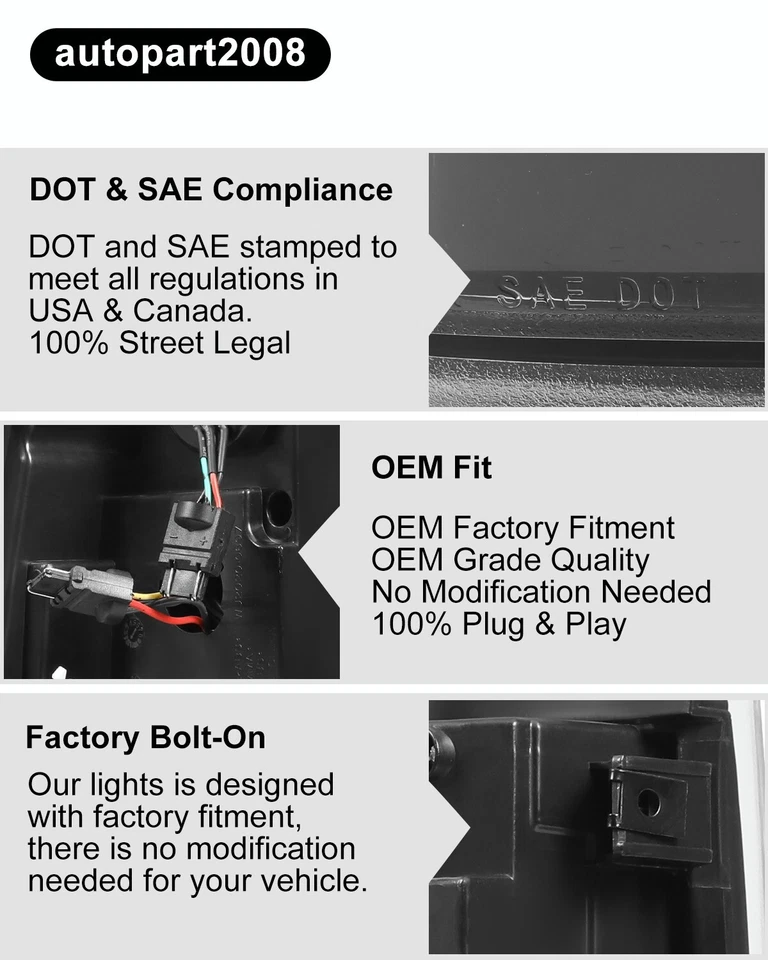 autopart2008

DOT & SAE Compliance

DOT and SAE stamped to meet all regulations in USA & Canada.
100% Street Legal

SAE DOT

OEM Fit

OEM Factory Fitment
OEM Grade Quality
No Modification Needed
100% Plug & Play

Factory Bolt-On

Our lights is designed with factory fitment, there is no modification needed for your vehicle.